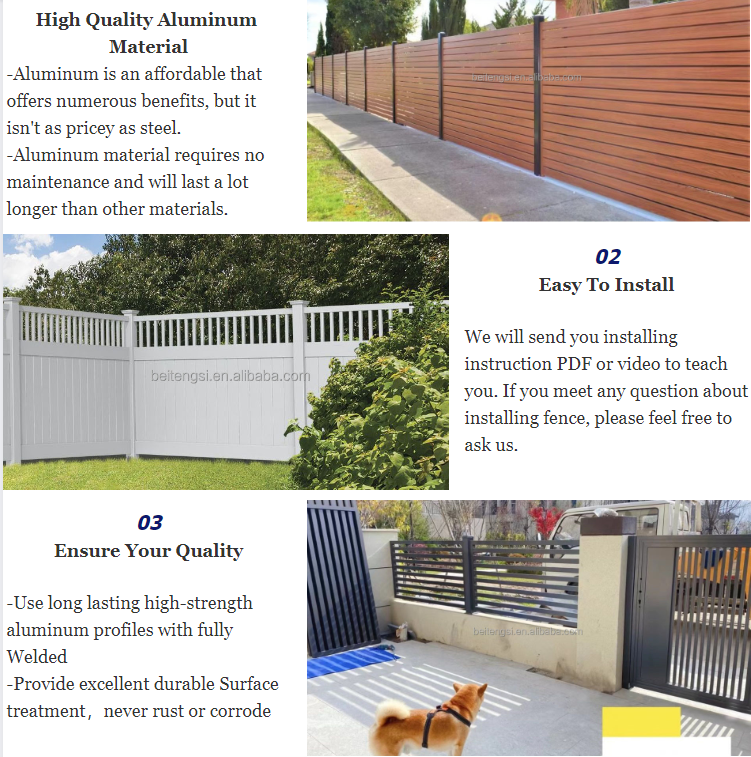 High Quality Aluminum Material

-Aluminum is an affordable that offers numerous benefits, but it isn't as pricey as steel.
-Aluminum material requires no maintenance and will last a lot longer than other materials.

beitengsi.en.alibaba.com

beitengsi.en.alibaba.com

02
Easy To Install

We will send you installing instruction PDF or video to teach you. If you meet any question about installing fence, please feel free to ask us.

03
Ensure Your Quality

-Use long lasting high-strength aluminum profiles with fully Welded
-Provide excellent durable Surface treatment， never rust or corrode

beitengsi.en.alibaba.com